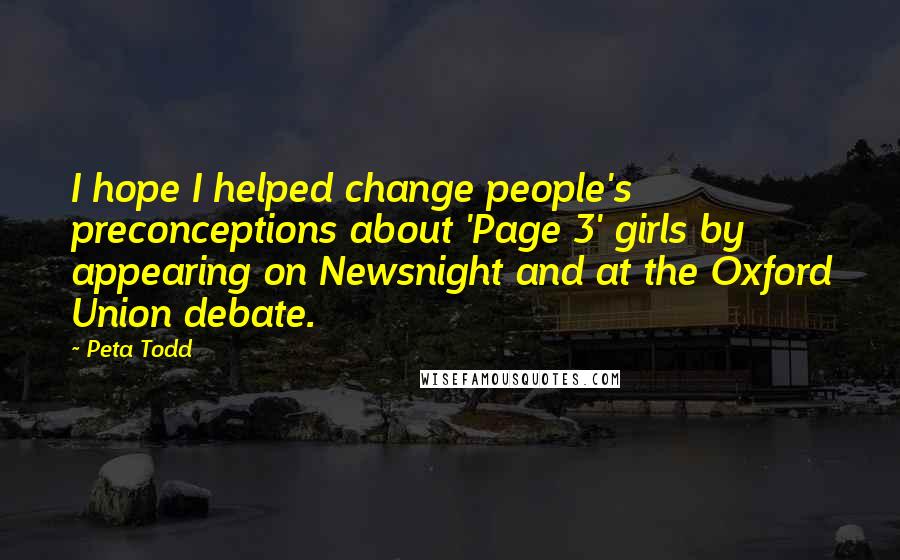 I hope I helped change people's preconceptions about 'Page 3' girls by appearing on Newsnight and at the Oxford Union debate.

- Peta Todd

WISEFAMOUSQUOTES.COM